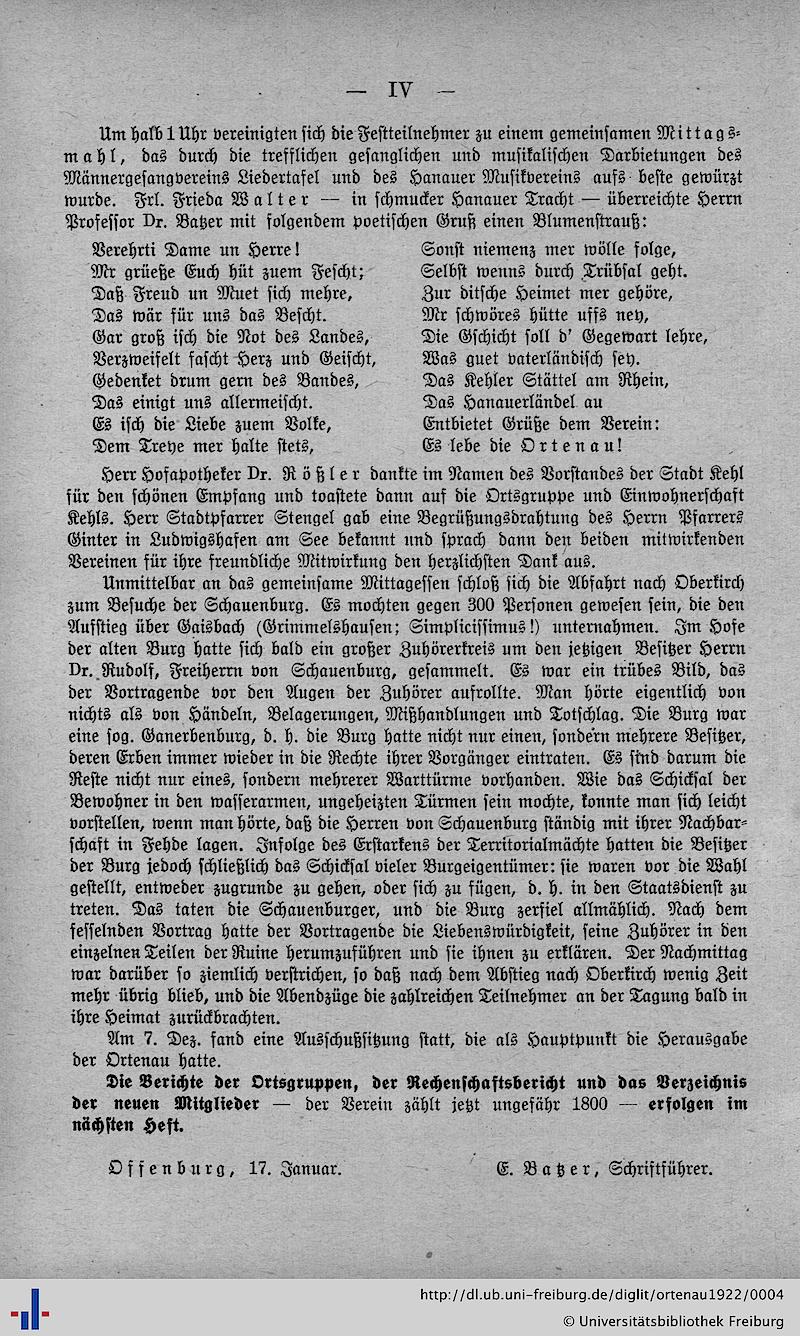 — IV —

Um halb 1 Uhr vereinigten sich die Festteilnehmer zu einem gemeinsamen Mittagsmahl, das durch die trefflichen gesanglichen und musikalischen Darbietungen des Männergesangvereins Liedertafel und des Hanauer Musikvereins aufs beste gewürzt wurde. Frl. Frieda Walter — in schmucker Hanauer Tracht — überreichte Herrn Professor Dr. Batzer mit folgendem poetischen Gruß einen Blumenstrauß:

Verehrti Dame un Herre!
Mr grüeße Euch hüt zuem Fescht;
Daß Freud un Muet sich mehre,
Das wär für uns das Bescht.
Gar groß isch die Not des Landes,
Verzweifelt fascht Herz und Geischt,
Gedenket drum gern des Bandes,
Das einigt uns allermeischt.
Es isch die Liebe zuem Volke,
Dem Treye mer halte stets,

Sonst niemenz mer wölle folge,
Selbst wenns durch Trübsal geht.
Zur ditsche Heimet mer gehöre,
Mr schwöres hütte uffs ney,
Die Gschicht soll d' Gegewart lehre,
Was guet vaterländisch sey.
Das Kehler Stättel am Rhein,
Das Hanauerländel au
Entbietet Grüße dem Verein:
Es lebe die Ortenau!

Herr Hofapotheker Dr. Rößler dankte im Namen des Vorstandes der Stadt Kehl für den schönen Empfang und toastete dann auf die Ortsgruppe und Einwohnerschaft Kehls. Herr Stadtpfarrer Stengel gab eine Begrüßungsdrahtung des Herrn Pfarrers Ginter in Ludwigshafen am See bekannt und sprach dann den beiden mitwirkenden Vereinen für ihre freundliche Mitwirkung den herzlichsten Dank aus.

Unmittelbar an das gemeinsame Mittagessen schloß sich die Abfahrt nach Oberkirch zum Besuche der Schauenburg. Es mochten gegen 300 Personen gewesen sein, die den Aufstieg über Gaisbach (Grimmelshausen; Simplicissimus!) unternahmen. Im Hofe der alten Burg hatte sich bald ein großer Zuhörerkreis um den jetzigen Besitzer Herrn Dr. Rudolf, Freiherrn von Schauenburg, gesammelt. Es war ein trübes Bild, das der Vortragende vor den Augen der Zuhörer aufrollte. Man hörte eigentlich von nichts als von Händeln, Belagerungen, Mißhandlungen und Totschlag. Die Burg war eine sog. Ganerbenburg, d. h. die Burg hatte nicht nur einen, sondern mehrere Besitzer, deren Erben immer wieder in die Rechte ihrer Vorgänger eintraten. Es sind darum die Reste nicht nur eines, sondern mehrerer Warttürme vorhanden. Wie das Schicksal der Bewohner in den wasserarmen, ungeheizten Türmen sein mochte, konnte man sich leicht vorstellen, wenn man hörte, daß die Herren von Schauenburg ständig mit ihrer Nachbarschaft in Fehde lagen. Infolge des Erstarkens der Territorialmächte hatten die Besitzer der Burg jedoch schließlich das Schicksal vieler Burgeigentümer: sie waren vor die Wahl gestellt, entweder zugrunde zu gehen, oder sich zu fügen, d. h. in den Staatsdienst zu treten. Das taten die Schauenburger, und die Burg zerfiel allmählich. Nach dem fesselnden Vortrag hatte der Vortragende die Liebenswürdigkeit, seine Zuhörer in den einzelnen Teilen der Ruine herumzuführen und sie ihnen zu erklären. Der Nachmittag war darüber so ziemlich verstrichen, so daß nach dem Abstieg nach Oberkirch wenig Zeit mehr übrig blieb, und die Abendzüge die zahlreichen Teilnehmer an der Tagung bald in ihre Heimat zurückbrachten.

Am 7. Dez. fand eine Ausschußsitzung statt, die als Hauptpunkt die Herausgabe der Ortenau hatte.

Die Berichte der Ortsgruppen, der Rechenschaftsbericht und das Verzeichnis der neuen Mitglieder — der Verein zählt jetzt ungefähr 1800 — erfolgen im nächsten Heft.

Offenburg, 17. Januar. E. Batzer, Schriftführer.

http://dl.ub.uni-freiburg.de/diglit/ortenau1922/0004
© Universitätsbibliothek Freiburg